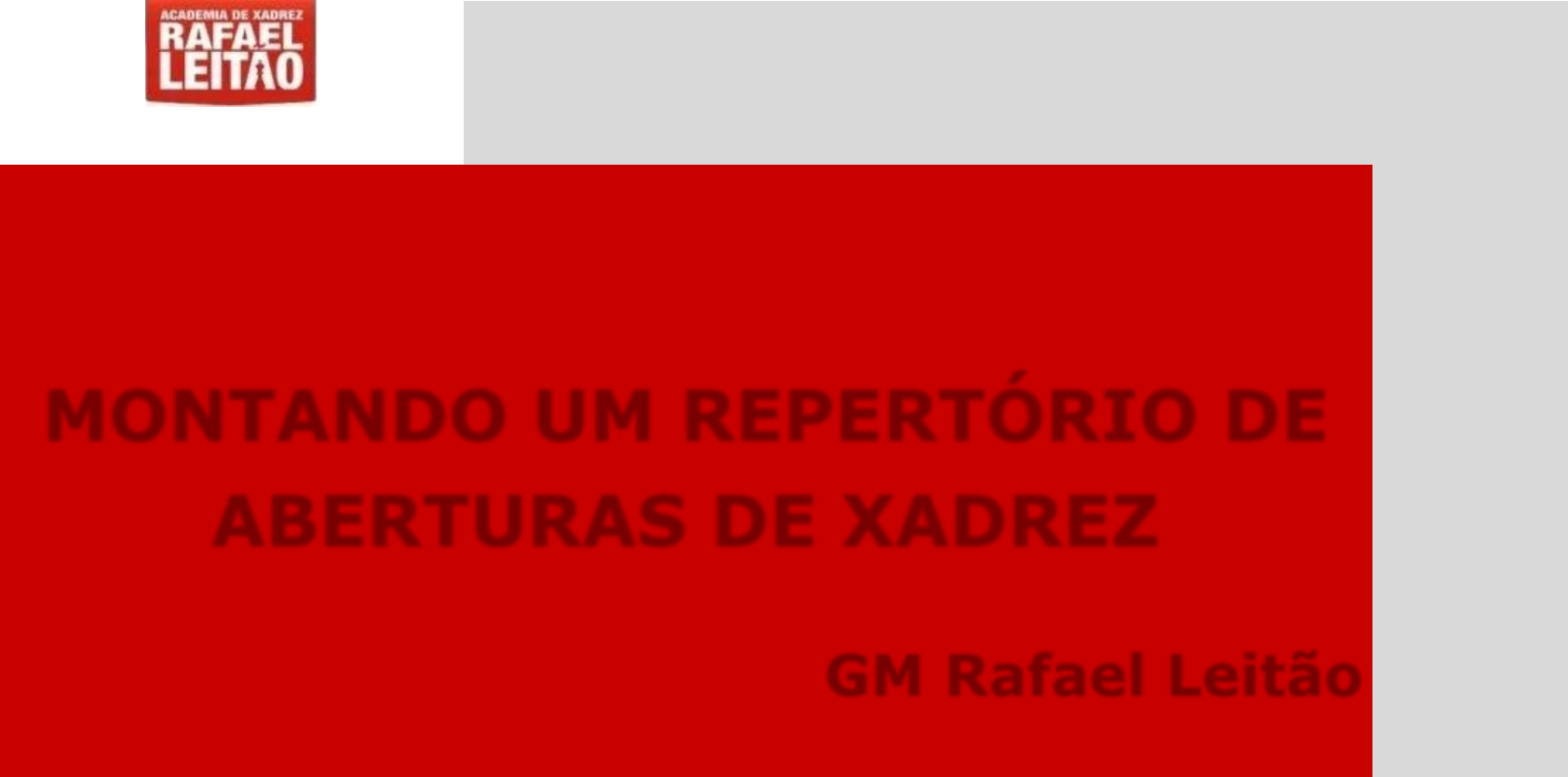 ACADEMIA DE XADREZ
RAFAEL
LEITÃO

MONTANDO UM REPERTÓRIO DE ABERTURAS DE XADREZ

GM Rafael Leitão